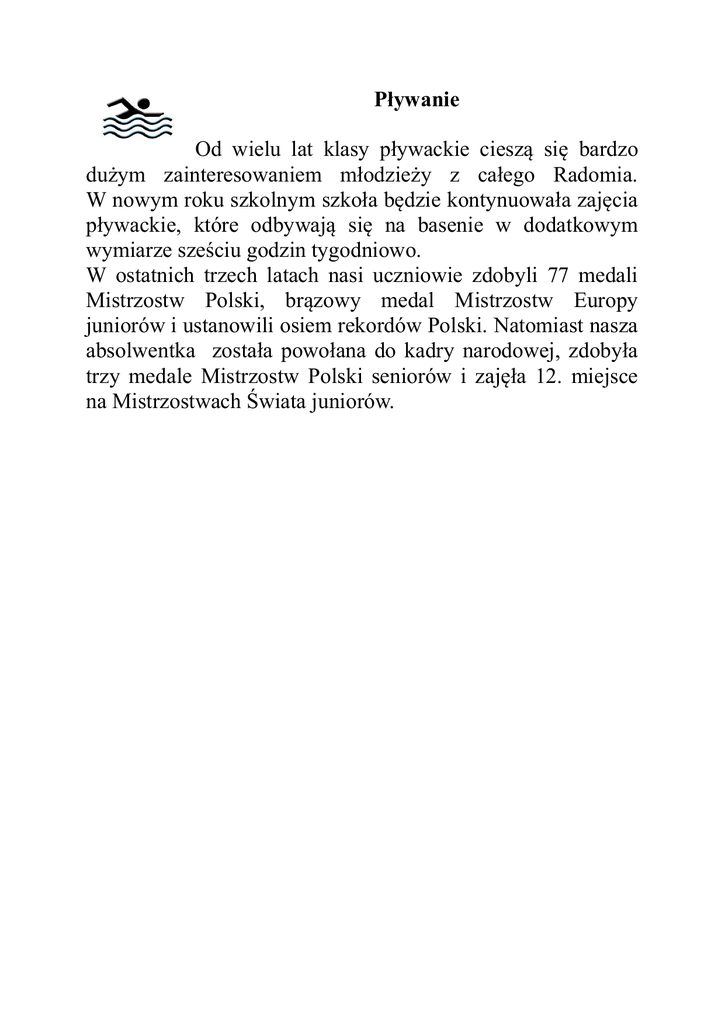 Pływanie

Od wielu lat klasy pływackie cieszą się bardzo dużym zainteresowaniem młodzieży z całego Radomia. W nowym roku szkolnym szkoła będzie kontynuowała zajęcia pływackie, które odbywają się na basenie w dodatkowym wymiarze sześciu godzin tygodniowo.
W ostatnich trzech latach nasi uczniowie zdobyli 77 medali Mistrzostw Polski, brązowy medal Mistrzostw Europy juniorów i ustanowili osiem rekordów Polski. Natomiast nasza absolwentka została powołana do kadry narodowej, zdobyła trzy medale Mistrzostw Polski seniorów i zajęła 12. miejsce na Mistrzostwach Świata juniorów.